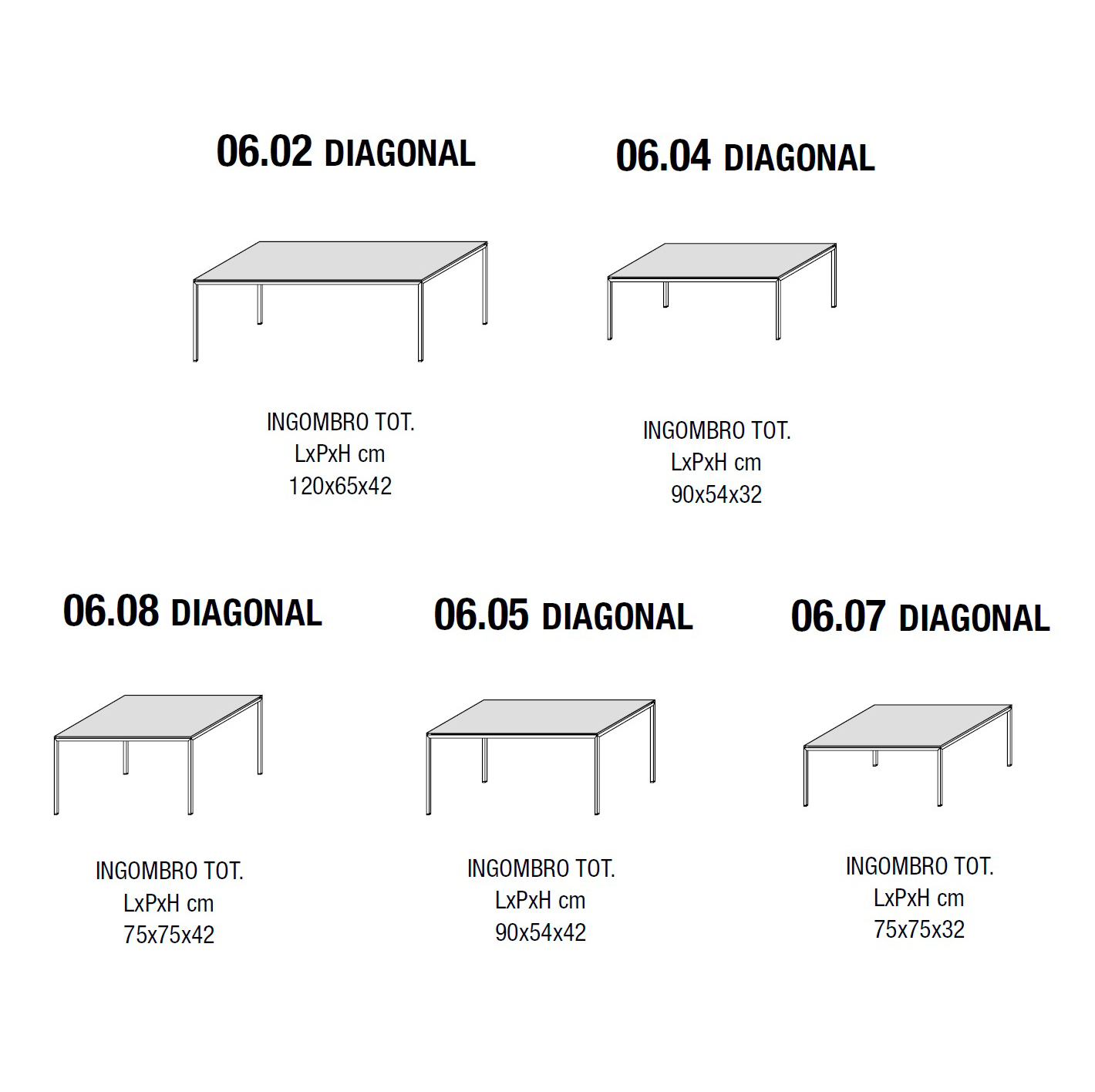 06.02 DIAGONAL

INGOMBRO TOT.
LxPxH cm
120x65x42

06.04 DIAGONAL

INGOMBRO TOT.
LxPxH cm
90x54x32

06.08 DIAGONAL

INGOMBRO TOT.
LxPxH cm
75x75x42

06.05 DIAGONAL

INGOMBRO TOT.
LxPxH cm
90x54x42

06.07 DIAGONAL

INGOMBRO TOT.
LxPxH cm
75x75x32